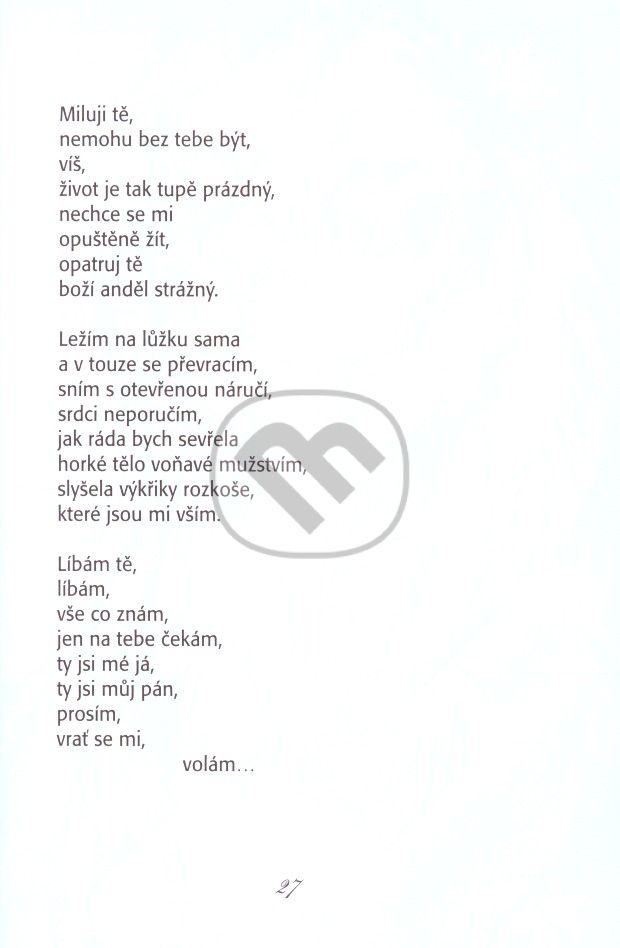 Miluji tě,
nemohu bez tebe být,
víš,
život je tak tupě prázdný,
nechce se mi
opuštěně žít,
opatruj tě
boží anděl strážný.

Ležím na lůžku sama
a v touze se převracím,
sním s otevřenou náručí,
srdci neporučím,
jak ráda bych sevřela
horké tělo voňavé mužstvím,
slyšela výkřiky rozkoše,
které jsou mi vším.

Líbám tě,
líbám,
vše co znám,
jen na tebe čekám,
ty jsi mé já,
ty jsi můj pán,
prosím,
vrať se mi,
volám…

27